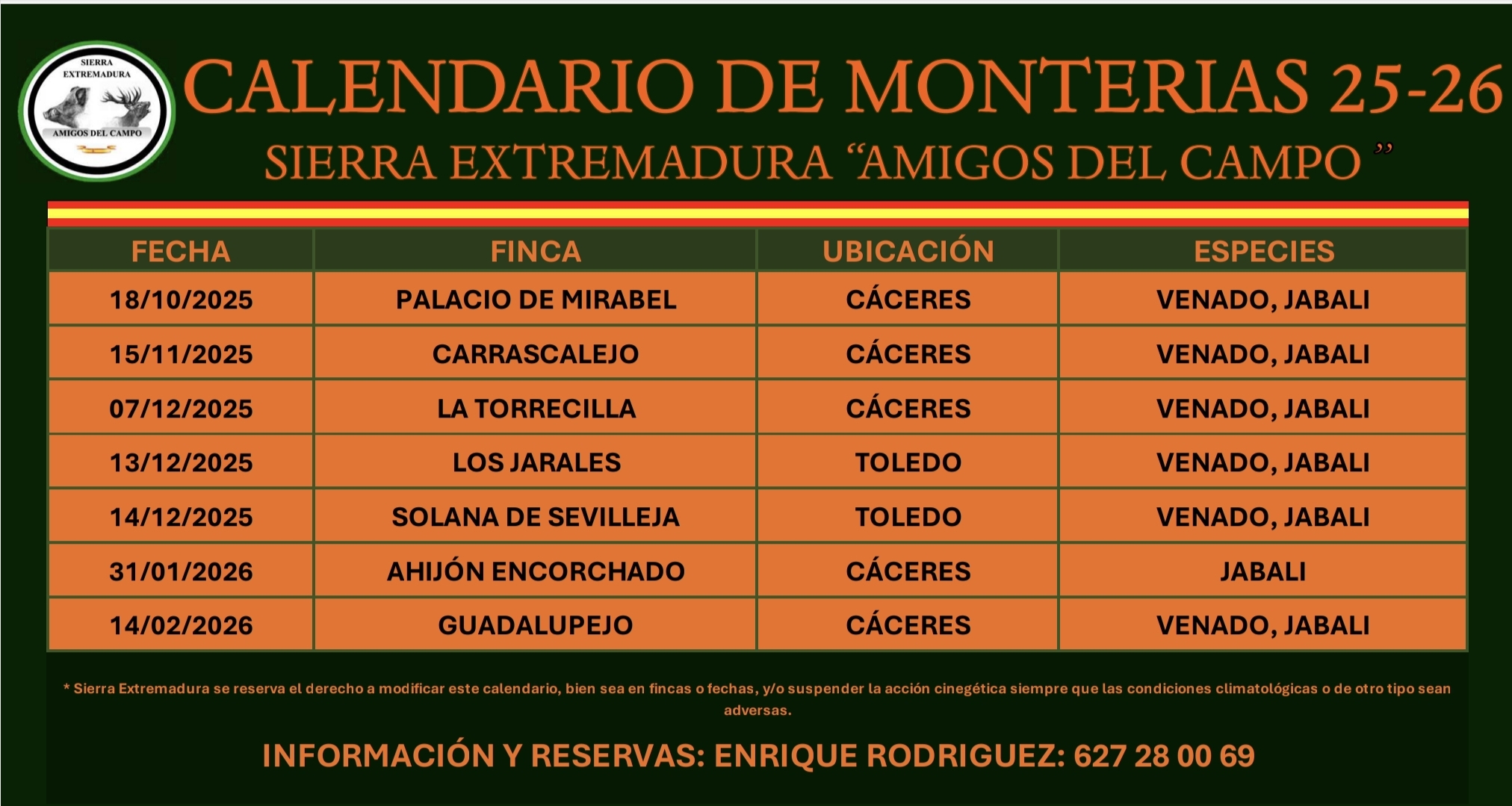 SIERRA EXTREMADURA
AMIGOS DEL CAMPO

CALENDARIO DE MONTERIAS 25-26
SIERRA EXTREMADURA “AMIGOS DEL CAMPO ”

| FECHA | FINCA | UBICACIÓN | ESPECIES |
|---|---|---|---|
| 18/10/2025 | PALACIO DE MIRABEL | CÁCERES | VENADO, JABALI |
| 15/11/2025 | CARRASCALEJO | CÁCERES | VENADO, JABALI |
| 07/12/2025 | LA TORRECILLA | CÁCERES | VENADO, JABALI |
| 13/12/2025 | LOS JARALES | TOLEDO | VENADO, JABALI |
| 14/12/2025 | SOLANA DE SEVILLEJA | TOLEDO | VENADO, JABALI |
| 31/01/2026 | AHIJÓN ENCORCHADO | CÁCERES | JABALI |
| 14/02/2026 | GUADALUPEJO | CÁCERES | VENADO, JABALI |

* Sierra Extremadura se reserva el derecho a modificar este calendario, bien sea en fincas o fechas, y/o suspender la acción cinegética siempre que las condiciones climatológicas o de otro tipo sean adversas.

INFORMACIÓN Y RESERVAS: ENRIQUE RODRIGUEZ: 627 28 00 69